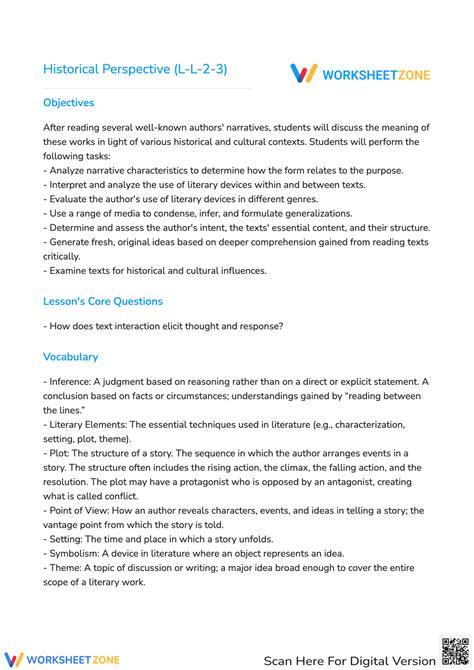 Historical Perspective (L-L-2-3)

WORKSHEETZONE

Objectives

After reading several well-known authors' narratives, students will discuss the meaning of these works in light of various historical and cultural contexts. Students will perform the following tasks:
- Analyze narrative characteristics to determine how the form relates to the purpose.
- Interpret and analyze the use of literary devices within and between texts.
- Evaluate the author's use of literary devices in different genres.
- Use a range of media to condense, infer, and formulate generalizations.
- Determine and assess the author's intent, the texts' essential content, and their structure.
- Generate fresh, original ideas based on deeper comprehension gained from reading texts critically.
- Examine texts for historical and cultural influences.

Lesson's Core Questions

- How does text interaction elicit thought and response?

Vocabulary

- Inference: A judgment based on reasoning rather than on a direct or explicit statement. A conclusion based on facts or circumstances; understandings gained by "reading between the lines."
- Literary Elements: The essential techniques used in literature (e.g., characterization, setting, plot, theme).
- Plot: The structure of a story. The sequence in which the author arranges events in a story. The structure often includes the rising action, the climax, the falling action, and the resolution. The plot may have a protagonist who is opposed by an antagonist, creating what is called conflict.
- Point of View: How an author reveals characters, events, and ideas in telling a story; the vantage point from which the story is told.
- Setting: The time and place in which a story unfolds.
- Symbolism: A device in literature where an object represents an idea.
- Theme: A topic of discussion or writing; a major idea broad enough to cover the entire scope of a literary work.

WORKSHEETZONE

Scan Here For Digital Version